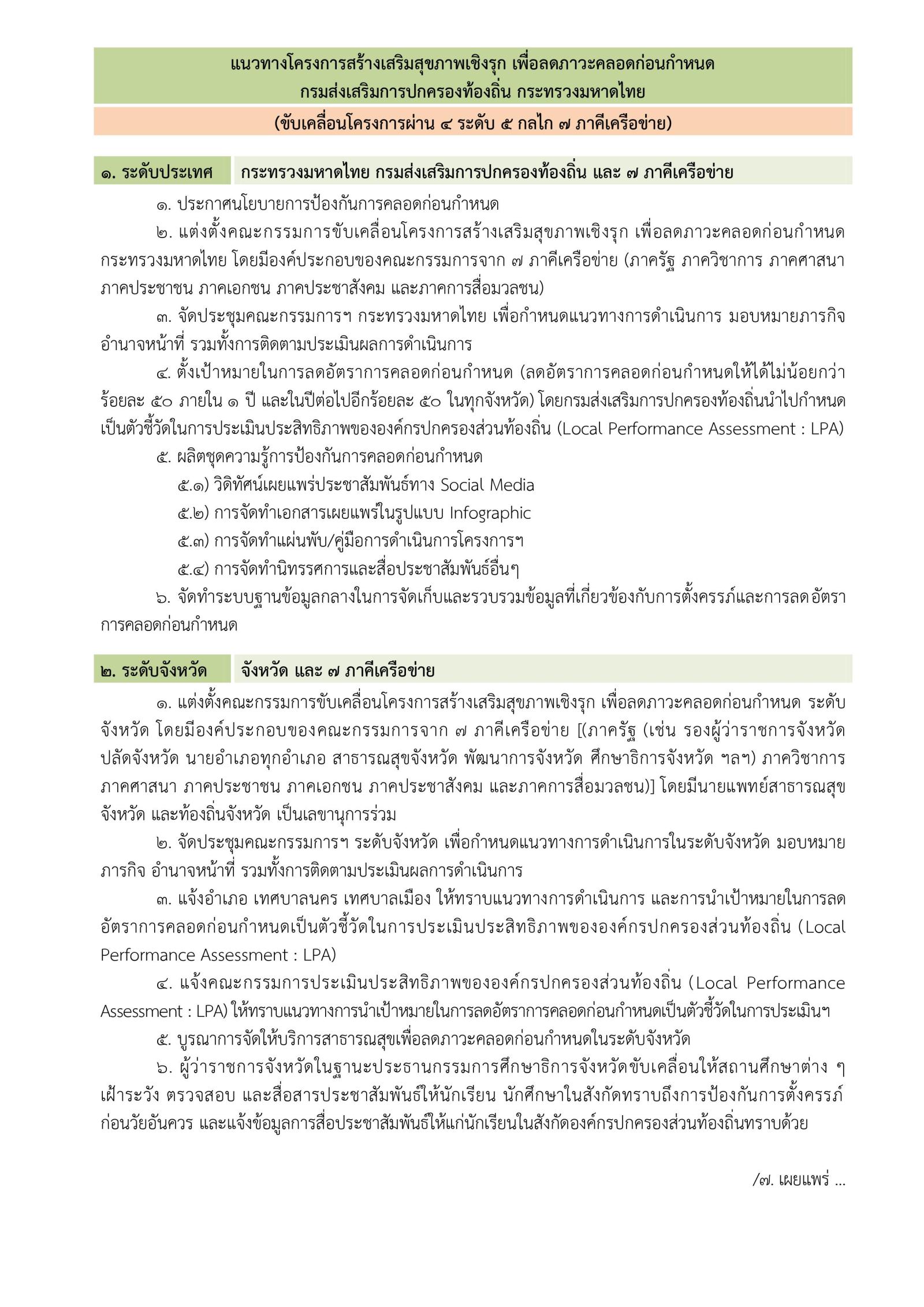 แนวทางโครงการสร้างเสริมสุขภาพเชิงรุก เพื่อลดภาวะคลอดก่อนกำหนด
กรมส่งเสริมการปกครองท้องถิ่น กระทรวงมหาดไทย

(ขับเคลื่อนโครงการผ่าน ๔ ระดับ ๕ กลไก ๗ ภาคีเครือข่าย)

๑. ระดับประเทศ กระทรวงมหาดไทย กรมส่งเสริมการปกครองท้องถิ่น และ ๗ ภาคีเครือข่าย

๑. ประกาศนโยบายการป้องกันการคลอดก่อนกำหนด

๒. แต่งตั้งคณะกรรมการขับเคลื่อนโครงการสร้างเสริมสุขภาพเชิงรุก เพื่อลดภาวะคลอดก่อนกำหนด กระทรวงมหาดไทย โดยมีองค์ประกอบของคณะกรรมการจาก ๗ ภาคีเครือข่าย (ภาครัฐ ภาควิชาการ ภาคศาสนา ภาคประชาชน ภาคเอกชน ภาคประชาสังคม และภาคการสื่อมวลชน)

๓. จัดประชุมคณะกรรมการฯ กระทรวงมหาดไทย เพื่อกำหนดแนวทางการดำเนินการ มอบหมายภารกิจ อำนาจหน้าที่ รวมทั้งการติดตามประเมินผลการดำเนินการ

๔. ตั้งเป้าหมายในการลดอัตราการคลอดก่อนกำหนด (ลดอัตราการคลอดก่อนกำหนดให้ได้ไม่น้อยกว่าร้อยละ ๕๐ ภายใน ๑ ปี และในปีต่อไปอีกร้อยละ ๕๐ ในทุกจังหวัด) โดยกรมส่งเสริมการปกครองท้องถิ่นนำไปกำหนดเป็นตัวชี้วัดในการประเมินประสิทธิภาพขององค์กรปกครองส่วนท้องถิ่น (Local Performance Assessment : LPA)

๕. ผลิตชุดความรู้การป้องกันการคลอดก่อนกำหนด

๕.๑) วิดิทัศน์เผยแพร่ประชาสัมพันธ์ทาง Social Media

๕.๒) การจัดทำเอกสารเผยแพร่ในรูปแบบ Infographic

๕.๓) การจัดทำแผ่นพับ/คู่มือการดำเนินการโครงการฯ

๕.๔) การจัดทำนิทรรศการและสื่อประชาสัมพันธ์อื่นๆ

๖. จัดทำระบบฐานข้อมูลกลางในการจัดเก็บและรวบรวมข้อมูลที่เกี่ยวข้องกับการตั้งครรภ์และการลดอัตราการคลอดก่อนกำหนด

๒. ระดับจังหวัด จังหวัด และ ๗ ภาคีเครือข่าย

๑. แต่งตั้งคณะกรรมการขับเคลื่อนโครงการสร้างเสริมสุขภาพเชิงรุก เพื่อลดภาวะคลอดก่อนกำหนด ระดับจังหวัด โดยมีองค์ประกอบของคณะกรรมการจาก ๗ ภาคีเครือข่าย [(ภาครัฐ (เช่น รองผู้ว่าราชการจังหวัด ปลัดจังหวัด นายอำเภอทุกอำเภอ สาธารณสุขจังหวัด พัฒนาการจังหวัด ศึกษาธิการจังหวัด ฯลฯ) ภาควิชาการ ภาคศาสนา ภาคประชาชน ภาคเอกชน ภาคประชาสังคม และภาคการสื่อมวลชน)] โดยมีนายแพทย์สาธารณสุขจังหวัด และท้องถิ่นจังหวัด เป็นเลขานุการร่วม

๒. จัดประชุมคณะกรรมการฯ ระดับจังหวัด เพื่อกำหนดแนวทางการดำเนินการในระดับจังหวัด มอบหมายภารกิจ อำนาจหน้าที่ รวมทั้งการติดตามประเมินผลการดำเนินการ

๓. แจ้งอำเภอ เทศบาลนคร เทศบาลเมือง ให้ทราบแนวทางการดำเนินการ และการนำเป้าหมายในการลดอัตราการคลอดก่อนกำหนดเป็นตัวชี้วัดในการประเมินประสิทธิภาพขององค์กรปกครองส่วนท้องถิ่น (Local Performance Assessment : LPA)

๔. แจ้งคณะกรรมการประเมินประสิทธิภาพขององค์กรปกครองส่วนท้องถิ่น (Local Performance Assessment : LPA) ให้ทราบแนวทางการนำเป้าหมายในการลดอัตราการคลอดก่อนกำหนดเป็นตัวชี้วัดในการประเมินฯ

๕. บูรณาการจัดให้บริการสาธารณสุขเพื่อลดภาวะคลอดก่อนกำหนดในระดับจังหวัด

๖. ผู้ว่าราชการจังหวัดในฐานะประธานกรรมการศึกษาธิการจังหวัดขับเคลื่อนให้สถานศึกษาต่าง ๆ เฝ้าระวัง ตรวจสอบ และสื่อสารประชาสัมพันธ์ให้นักเรียน นักศึกษาในสังกัดทราบถึงการป้องกันการตั้งครรภ์ก่อนวัยอันควร และแจ้งข้อมูลการสื่อประชาสัมพันธ์ให้แก่นักเรียนในสังกัดองค์กรปกครองส่วนท้องถิ่นทราบด้วย

/๗. เผยแพร่ ...